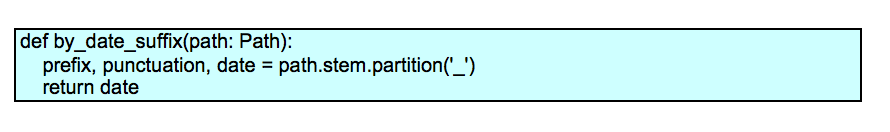 def by_date_suffix(path: Path):
    prefix, punctuation, date = path.stem.partition('_')
    return date